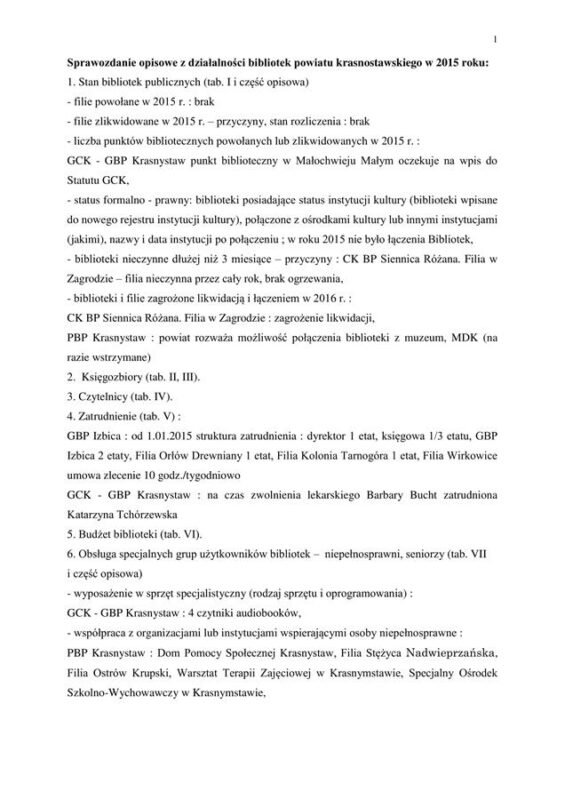 1

Sprawozdanie opisowe z działalności bibliotek powiatu krasnostawskiego w 2015 roku:

1. Stan bibliotek publicznych (tab. I i część opisowa)

- filie powołane w 2015 r. : brak

- filie zlikwidowane w 2015 r. – przyczyny, stan rozliczenia : brak

- liczba punktów bibliotecznych powołanych lub zlikwidowanych w 2015 r. :

GCK - GBP Krasnystaw punkt biblioteczny w Małochwieju Małym oczekuje na wpis do Statutu GCK,

- status formalno - prawny: biblioteki posiadające status instytucji kultury (biblioteki wpisane do nowego rejestru instytucji kultury), połączone z ośrodkami kultury lub innymi instytucjami (jakimi), nazwy i data instytucji po połączeniu ; w roku 2015 nie było łączenia Bibliotek,

- biblioteki nieczynne dłużej niż 3 miesiące – przyczyny : CK BP Siennica Różana. Filia w Zagrodzie – filia nieczynna przez cały rok, brak ogrzewania,

- biblioteki i filie zagrożone likwidacją i łączeniem w 2016 r. :

CK BP Siennica Różana. Filia w Zagrodzie : zagrożenie likwidacji,

PBP Krasnystaw : powiat rozważa możliwość połączenia biblioteki z muzeum, MDK (na razie wstrzymane)

2. Księgozbiory (tab. II, III).

3. Czytelnicy (tab. IV).

4. Zatrudnienie (tab. V) :

GBP Izbica : od 1.01.2015 struktura zatrudnienia : dyrektor 1 etat, księgowa 1/3 etatu, GBP Izbica 2 etaty, Filia Orłów Drewniany 1 etat, Filia Kolonia Tarnogóra 1 etat, Filia Wirkowice umowa zlecenie 10 godz./tygodniowo

GCK - GBP Krasnystaw : na czas zwolnienia lekarskiego Barbary Bucht zatrudniona Katarzyna Tchórzewska

5. Budżet biblioteki (tab. VI).

6. Obsługa specjalnych grup użytkowników bibliotek – niepełnosprawni, seniorzy (tab. VII i część opisowa)

- wyposażenie w sprzęt specjalistyczny (rodzaj sprzętu i oprogramowania) :

GCK - GBP Krasnystaw : 4 czytniki audiobooków,

- współpraca z organizacjami lub instytucjami wspierającymi osoby niepełnosprawne :

PBP Krasnystaw : Dom Pomocy Społecznej Krasnystaw, Filia Stężyca Nadwieprzańska, Filia Ostrów Krupski, Warsztat Terapii Zajęciowej w Krasnymstawie, Specjalny Ośrodek Szkolno-Wychowawczy w Krasnymstawie,